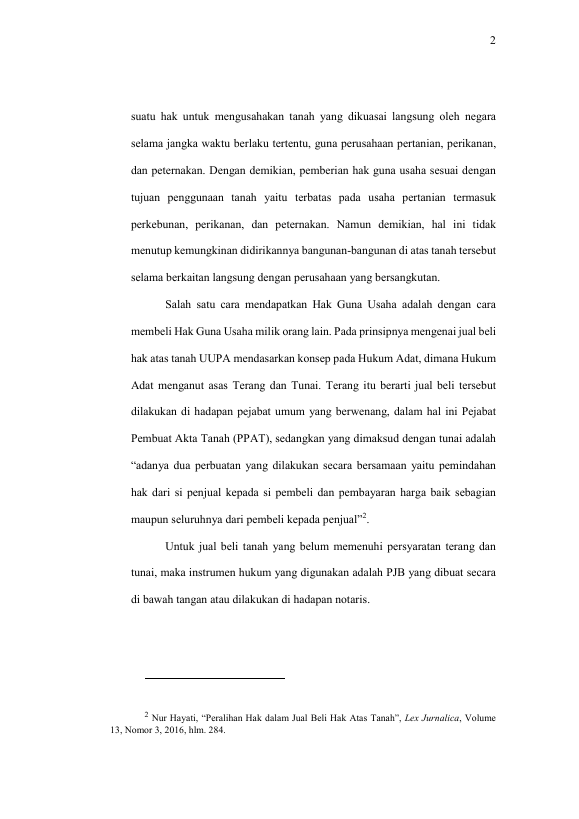 2

suatu hak untuk mengusahakan tanah yang dikuasai langsung oleh negara selama jangka waktu berlaku tertentu, guna perusahaan pertanian, perikanan, dan peternakan. Dengan demikian, pemberian hak guna usaha sesuai dengan tujuan penggunaan tanah yaitu terbatas pada usaha pertanian termasuk perkebunan, perikanan, dan peternakan. Namun demikian, hal ini tidak menutup kemungkinan didirikannya bangunan-bangunan di atas tanah tersebut selama berkaitan langsung dengan perusahaan yang bersangkutan.

Salah satu cara mendapatkan Hak Guna Usaha adalah dengan cara membeli Hak Guna Usaha milik orang lain. Pada prinsipnya mengenai jual beli hak atas tanah UUPA mendasarkan konsep pada Hukum Adat, dimana Hukum Adat menganut asas Terang dan Tunai. Terang itu berarti jual beli tersebut dilakukan di hadapan pejabat umum yang berwenang, dalam hal ini Pejabat Pembuat Akta Tanah (PPAT), sedangkan yang dimaksud dengan tunai adalah "adanya dua perbuatan yang dilakukan secara bersamaan yaitu pemindahan hak dari si penjual kepada si pembeli dan pembayaran harga baik sebagian maupun seluruhnya dari pembeli kepada penjual"$^{2}$.

Untuk jual beli tanah yang belum memenuhi persyaratan terang dan tunai, maka instrumen hukum yang digunakan adalah PJB yang dibuat secara di bawah tangan atau dilakukan di hadapan notaris.

$^{2}$ Nur Hayati, "Peralihan Hak dalam Jual Beli Hak Atas Tanah", Lex Jurnalica, Volume 13, Nomor 3, 2016, hlm. 284.